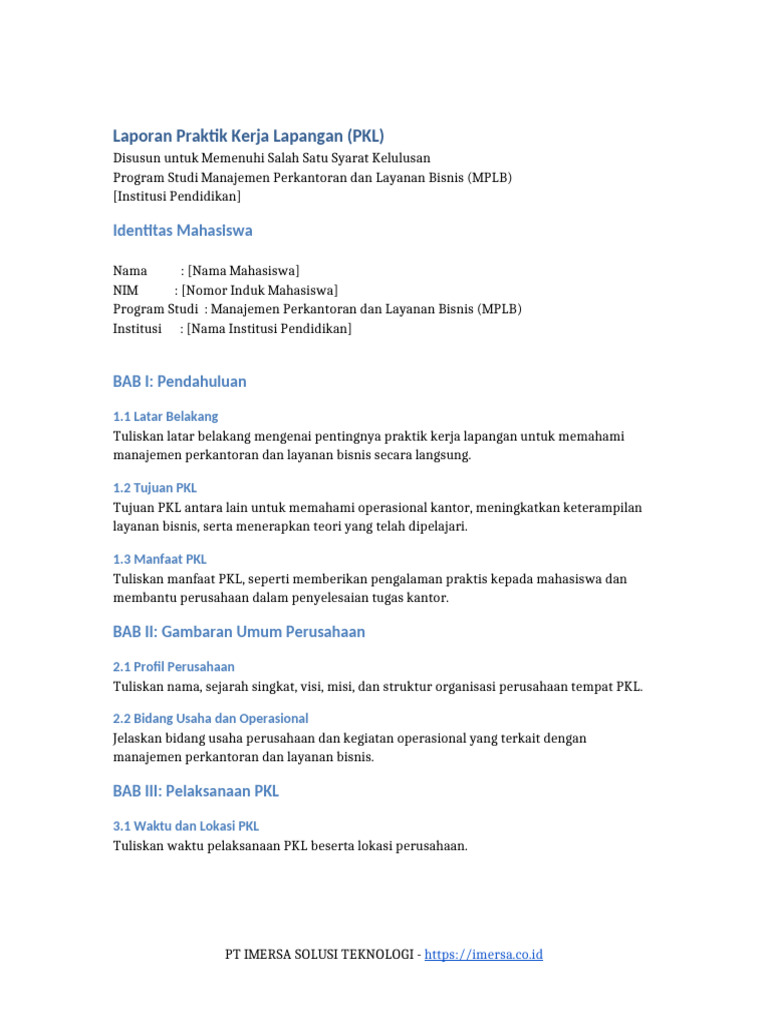 Laporan Praktik Kerja Lapangan (PKL)
Disusun untuk Memenuhi Salah Satu Syarat Kelulusan
Program Studi Manajemen Perkantoran dan Layanan Bisnis (MPLB)
[Institusi Pendidikan]

Identitas Mahasiswa

Nama : [Nama Mahasiswa]
NIM : [Nomor Induk Mahasiswa]
Program Studi : Manajemen Perkantoran dan Layanan Bisnis (MPLB)
Institusi : [Nama Institusi Pendidikan]

BAB I: Pendahuluan

1.1 Latar Belakang
Tuliskan latar belakang mengenai pentingnya praktik kerja lapangan untuk memahami manajemen perkantoran dan layanan bisnis secara langsung.

1.2 Tujuan PKL
Tujuan PKL antara lain untuk memahami operasional kantor, meningkatkan keterampilan layanan bisnis, serta menerapkan teori yang telah dipelajari.

1.3 Manfaat PKL
Tuliskan manfaat PKL, seperti memberikan pengalaman praktis kepada mahasiswa dan membantu perusahaan dalam penyelesaian tugas kantor.

BAB II: Gambaran Umum Perusahaan

2.1 Profil Perusahaan
Tuliskan nama, sejarah singkat, visi, misi, dan struktur organisasi perusahaan tempat PKL.

2.2 Bidang Usaha dan Operasional
Jelaskan bidang usaha perusahaan dan kegiatan operasional yang terkait dengan manajemen perkantoran dan layanan bisnis.

BAB III: Pelaksanaan PKL

3.1 Waktu dan Lokasi PKL
Tuliskan waktu pelaksanaan PKL beserta lokasi perusahaan.

PT IMERSA SOLUSI TEKNOLOGI - https://imersa.co.id